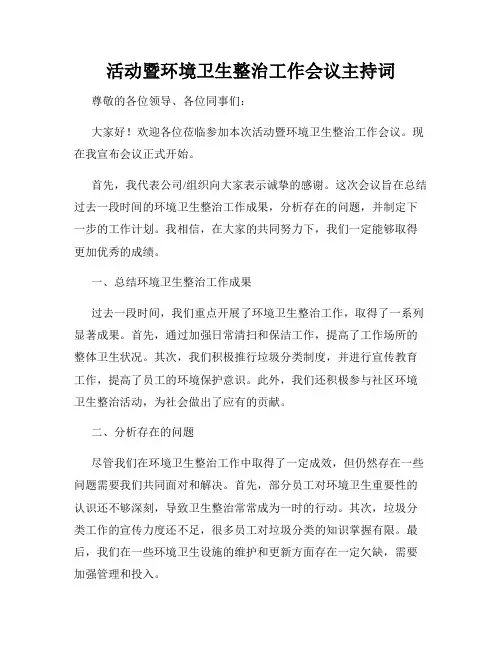 活动暨环境卫生整治工作会议主持词

尊敬的各位领导、各位同事们：

大家好！欢迎各位莅临参加本次活动暨环境卫生整治工作会议。现在我宣布会议正式开始。

首先，我代表公司/组织向大家表示诚挚的感谢。这次会议旨在总结过去一段时间的环境卫生整治工作成果，分析存在的问题，并制定下一步的工作计划。我相信，在大家的共同努力下，我们一定能够取得更加优秀的成绩。

一、总结环境卫生整治工作成果

过去一段时间，我们重点开展了环境卫生整治工作，取得了一系列显著成果。首先，通过加强日常清扫和保洁工作，提高了工作场所的整体卫生状况。其次，我们积极推行垃圾分类制度，并进行宣传教育工作，提高了员工的环境保护意识。此外，我们还积极参与社区环境卫生整治活动，为社会做出了应有的贡献。

二、分析存在的问题

尽管我们在环境卫生整治工作中取得了一定成效，但仍然存在一些问题需要我们共同面对和解决。首先，部分员工对环境卫生重要性的认识还不够深刻，导致卫生整治常常成为一时的行动。其次，垃圾分类工作的宣传力度还不足，很多员工对垃圾分类的知识掌握有限。最后，我们在一些环境卫生设施的维护和更新方面存在一定欠缺，需要加强管理和投入。